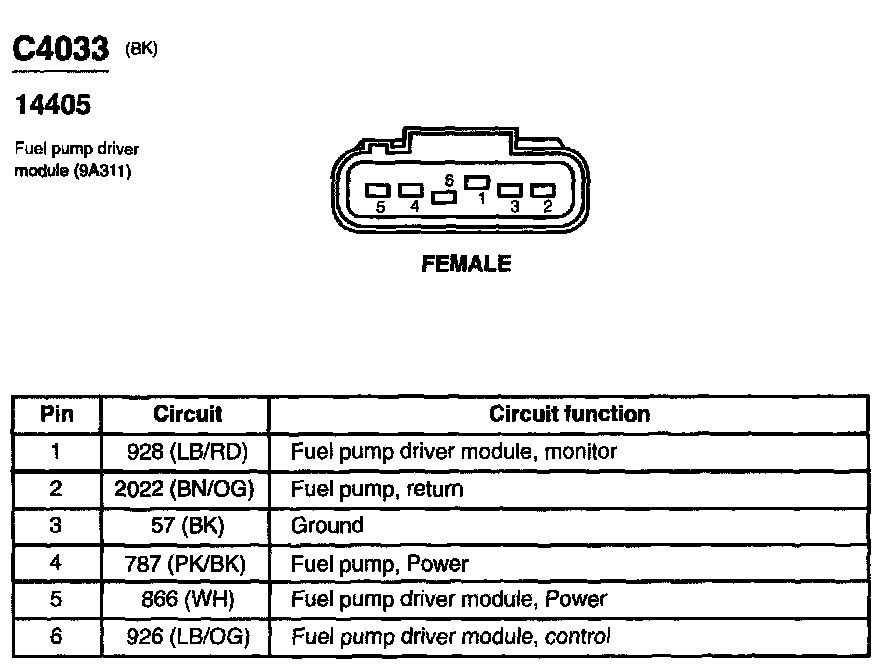 C4033 (BK)

14405

Fuel pump driver module (9A311)

5 4 6 1 3 2

FEMALE

| Pin | Circuit | Circuit function |
|---|---|---|
| 1 | 928 (LB/RD) | Fuel pump driver module, monitor |
| 2 | 2022 (BN/OG) | Fuel pump, return |
| 3 | 57 (BK) | Ground |
| 4 | 787 (PK/BK) | Fuel pump, Power |
| 5 | 866 (WH) | Fuel pump driver module, Power |
| 6 | 926 (LB/OG) | Fuel pump driver module, control |